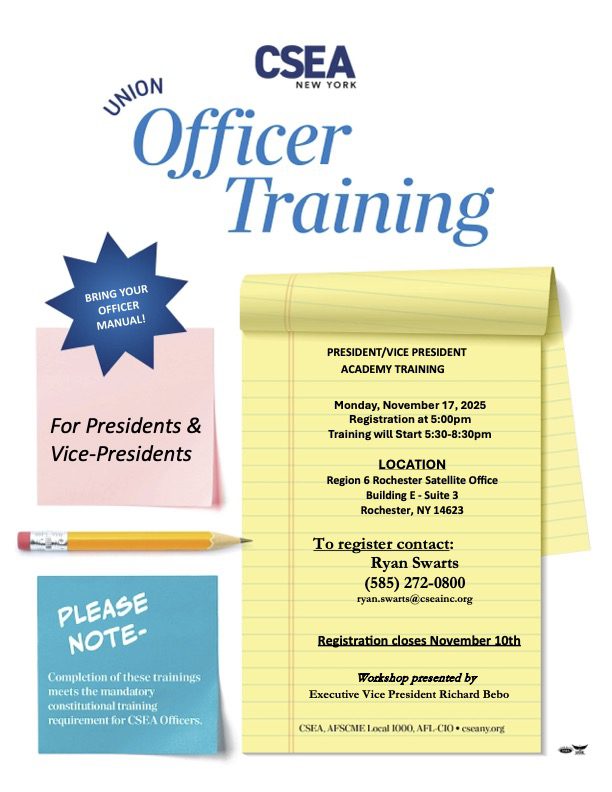 CSEA
NEW YORK

UNION
Officer Training

BRING YOUR OFFICER MANUAL!

For Presidents & Vice-Presidents

PLEASE NOTE-

Completion of these trainings meets the mandatory constitutional training requirement for CSEA Officers.

PRESIDENT/VICE PRESIDENT ACADEMY TRAINING

Monday, November 17, 2025
Registration at 5:00pm
Training will Start 5:30-8:30pm

LOCATION
Region 6 Rochester Satellite Office
Building E - Suite 3
Rochester, NY 14623

To register contact:
Ryan Swarts
(585) 272-0800
ryan.swarts@cseainc.org

Registration closes November 10th

Workshop presented by
Executive Vice President Richard Bebo

CSEA, AFSCME Local 1000, AFL-CIO • cseany.org